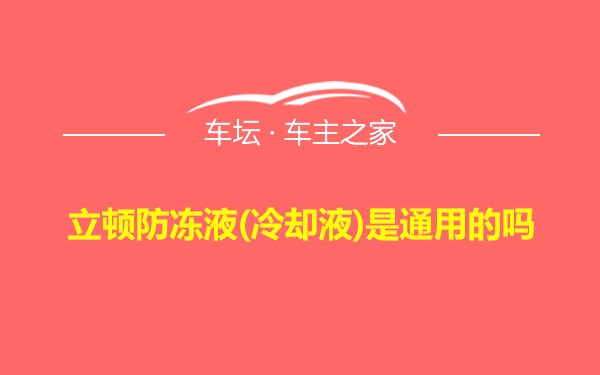 车坛 · 车主之家

立顿防冻液(冷却液)是通用的吗